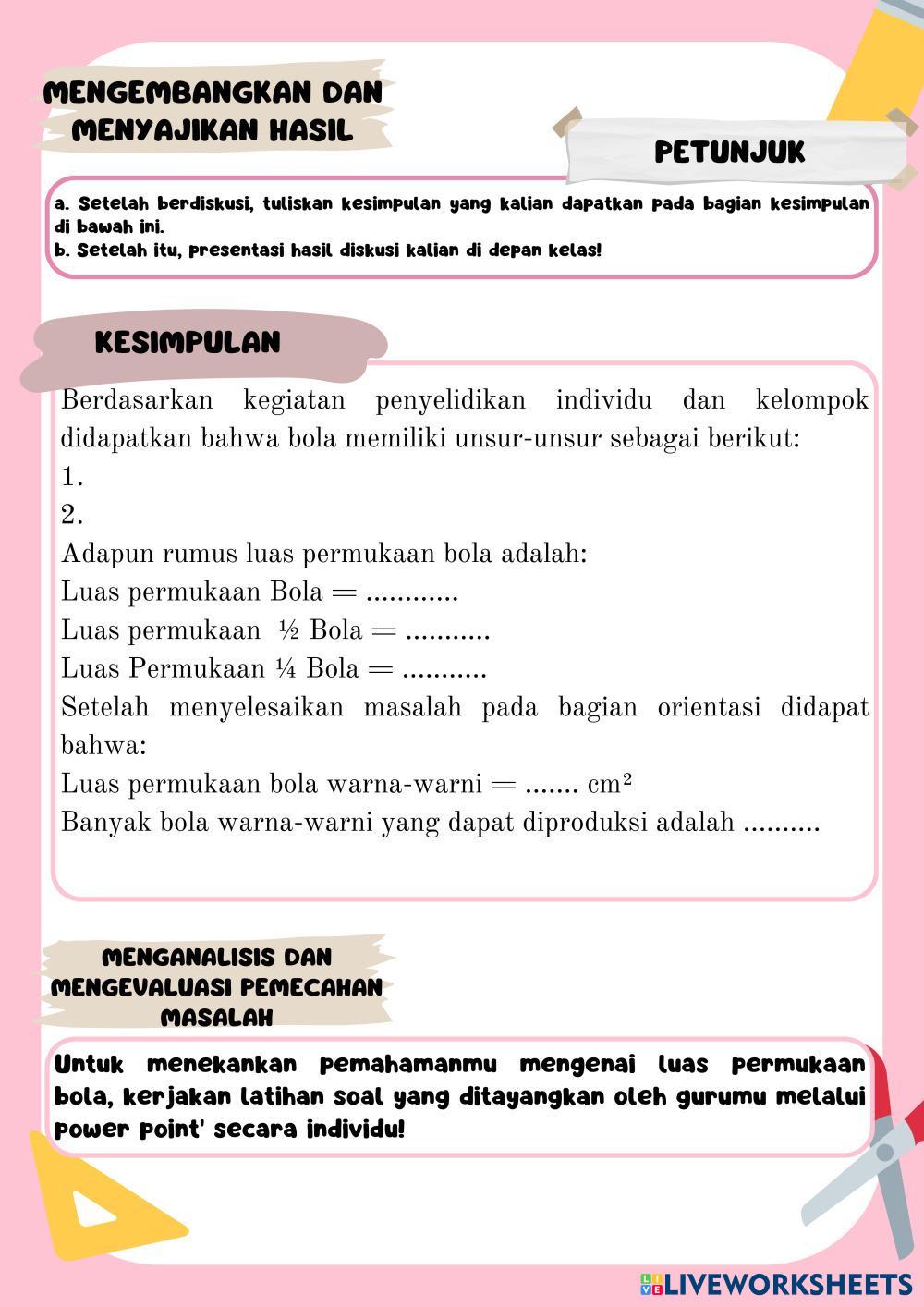 MENGEMBANGKAN DAN MENYAJIKAN HASIL

PETUNJUK

a. Setelah berdiskusi, tuliskan kesimpulan yang kalian dapatkan pada bagian kesimpulan di bawah ini.
b. Setelah itu, presentasi hasil diskusi kalian di depan kelas!

KESIMPULAN

Berdasarkan kegiatan penyelidikan individu dan kelompok didapatkan bahwa bola memiliki unsur-unsur sebagai berikut:
1.
2.
Adapun rumus luas permukaan bola adalah:
Luas permukaan Bola = ............
Luas permukaan ½ Bola = ...........
Luas Permukaan ¼ Bola = ...........
Setelah menyelesaikan masalah pada bagian orientasi didapat bahwa:
Luas permukaan bola warna-warni = ....... cm²
Banyak bola warna-warni yang dapat diproduksi adalah ..........

MENGANALISIS DAN MENGEVALUASI PEMECAHAN MASALAH

Untuk menekankan pemahamanmu mengenai luas permukaan bola, kerjakan latihan soal yang ditayangkan oleh gurumu melalui power point' secara individu!

LIVEWORKSHEETS